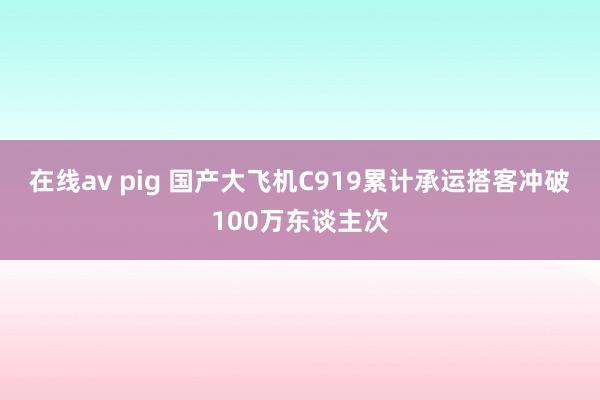 在线av pig 国产大飞机C919累计承运搭客冲破100万东谈主次